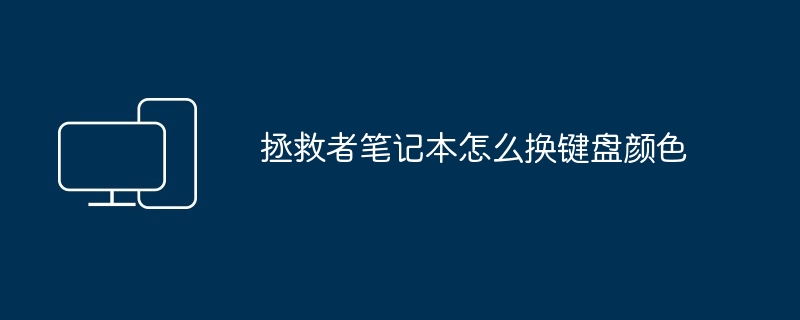 拯救者笔记本怎么换键盘颜色